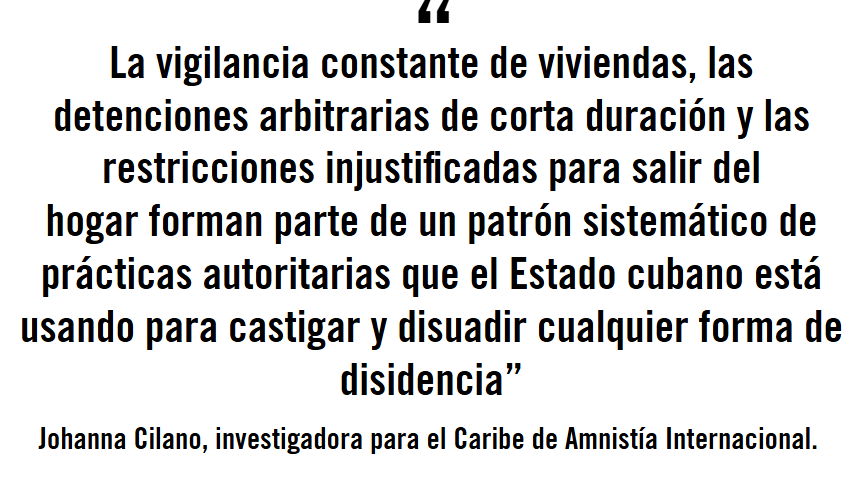 “

La vigilancia constante de viviendas, las detenciones arbitrarias de corta duración y las restricciones injustificadas para salir del hogar forman parte de un patrón sistemático de prácticas autoritarias que el Estado cubano está usando para castigar y disuadir cualquier forma de disidencia”

Johanna Cilano, investigadora para el Caribe de Amnistía Internacional.